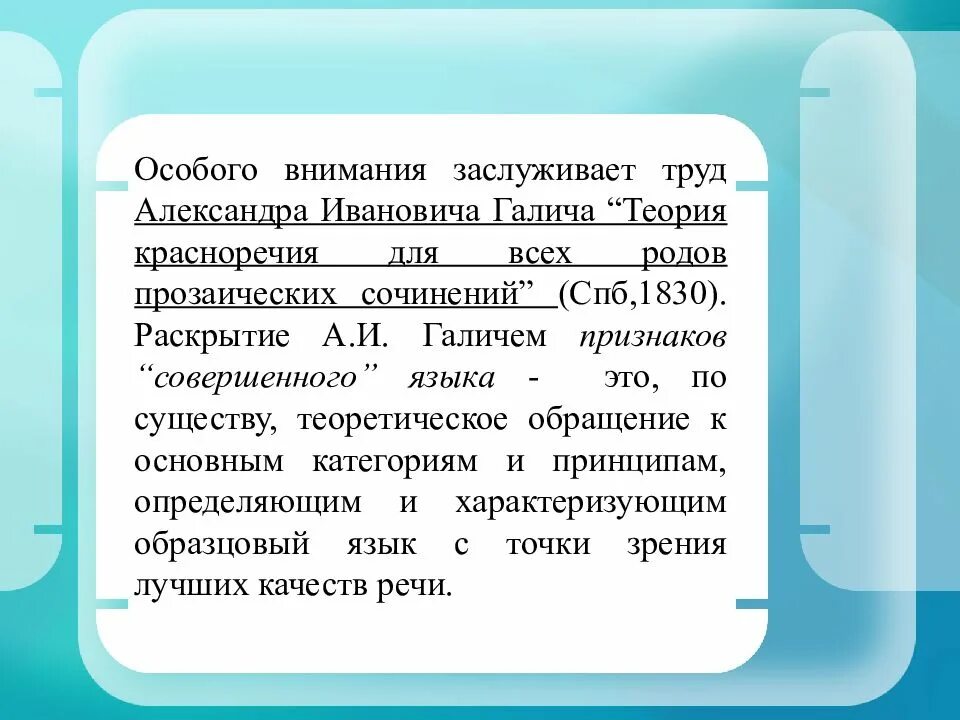 Особого внимания заслуживает труд Александра Ивановича Галича “Теория красноречия для всех родов прозаических сочинений” (Спб,1830). Раскрытие А.И. Галичем признаков “совершенного” языка - это, по существу, теоретическое обращение к основным категориям и принципам, определяющим и характеризующим образцовый язык с точки зрения лучших качеств речи.